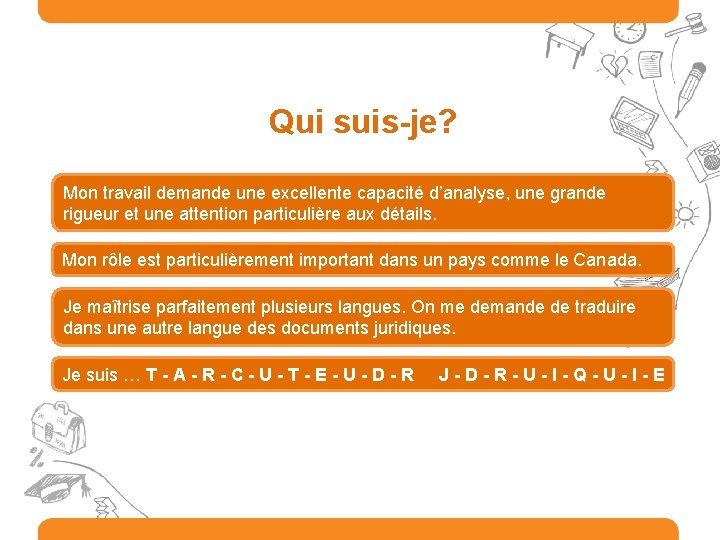 Qui suis-je?

Mon travail demande une excellente capacité d'analyse, une grande rigueur et une attention particulière aux détails.

Mon rôle est particulièrement important dans un pays comme le Canada.

Je maîtrise parfaitement plusieurs langues. On me demande de traduire dans une autre langue des documents juridiques.

Je suis … T - A - R - C - U - T - E - U - D - R J - D - R - U - I - Q - U - I - E